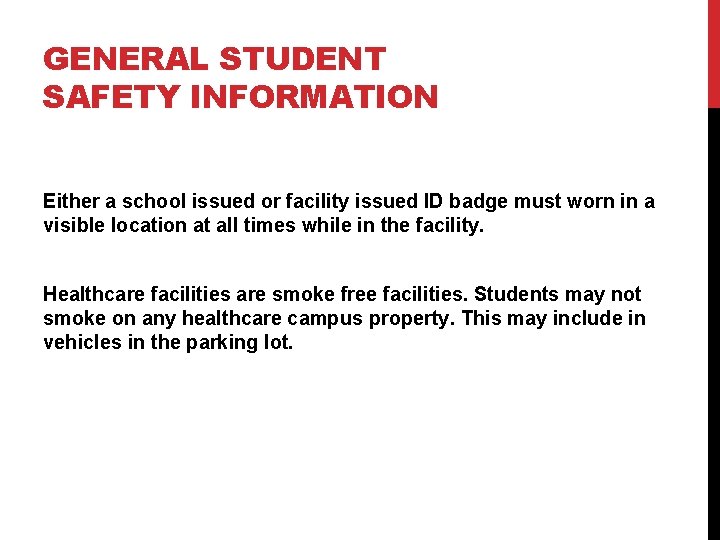 GENERAL STUDENT SAFETY INFORMATION

Either a school issued or facility issued ID badge must worn in a visible location at all times while in the facility.

Healthcare facilities are smoke free facilities. Students may not smoke on any healthcare campus property. This may include in vehicles in the parking lot.